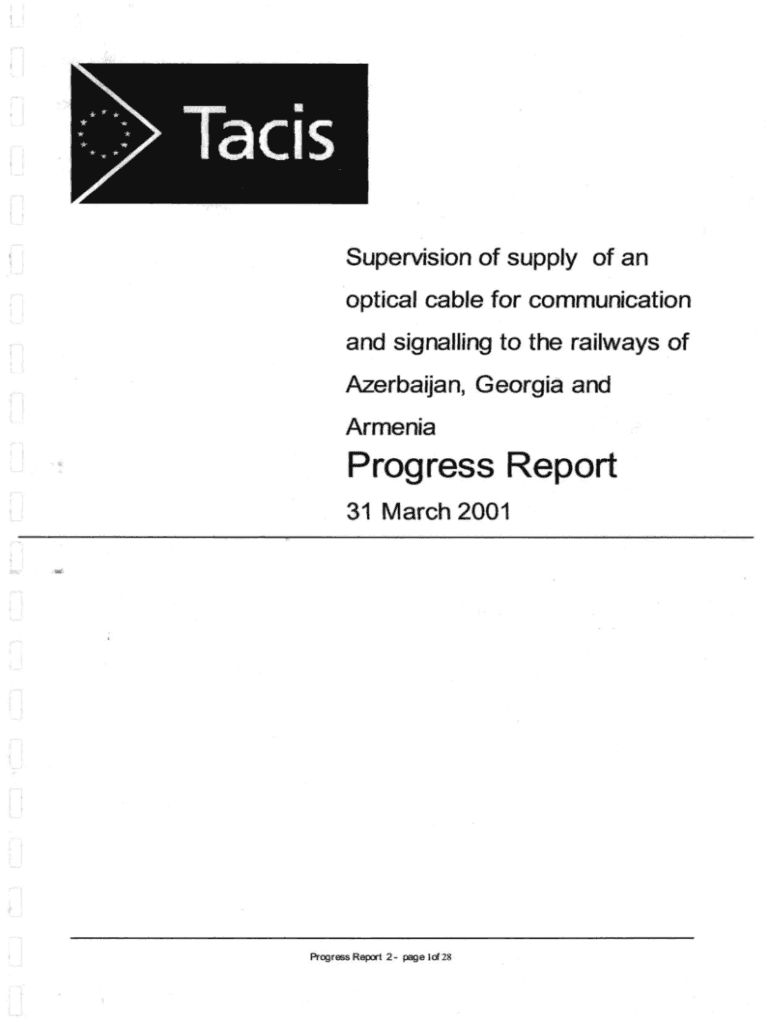 Tacis

Supervision of supply of an optical cable for communication and signalling to the railways of Azerbaijan, Georgia and Armenia

Progress Report

31 March 2001

Progress Report 2 - page 1of 28